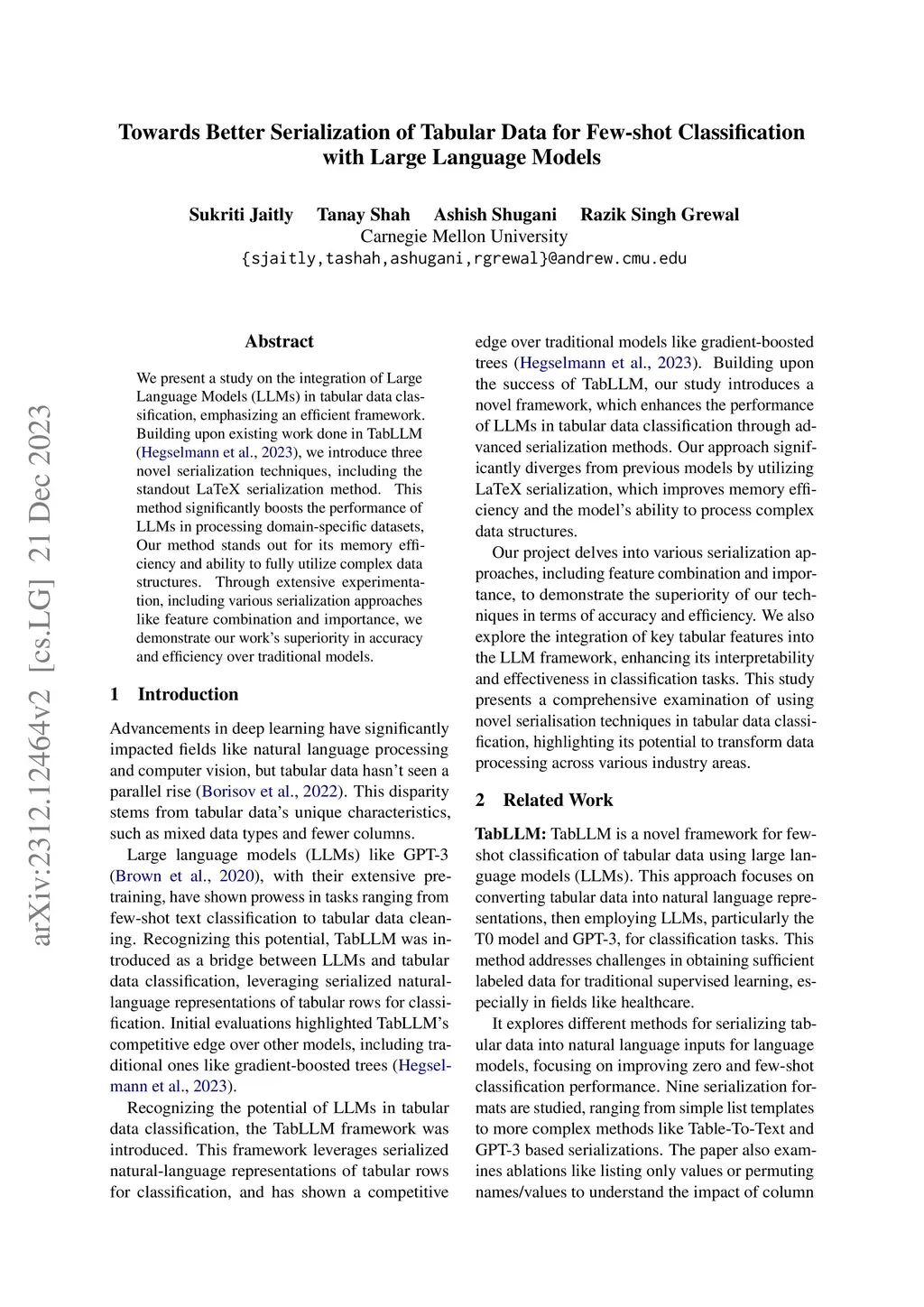 Towards Better Serialization of Tabular Data for Few-shot Classification with Large Language Models

Sukriti Jaitly Tanay Shah Ashish Shugani Razik Singh Grewal
Carnegie Mellon University
{sjaitly,tashah,ashugani,rgrewal}@andrew.cmu.edu

arXiv:2312.12464v2 [cs.LG] 21 Dec 2023

Abstract

We present a study on the integration of Large Language Models (LLMs) in tabular data classification, emphasizing an efficient framework. Building upon existing work done in TabLLM (Hegselmann et al., 2023), we introduce three novel serialization techniques, including the standout LaTeX serialization method. This method significantly boosts the performance of LLMs in processing domain-specific datasets, Our method stands out for its memory efficiency and ability to fully utilize complex data structures. Through extensive experimentation, including various serialization approaches like feature combination and importance, we demonstrate our work's superiority in accuracy and efficiency over traditional models.

1 Introduction

Advancements in deep learning have significantly impacted fields like natural language processing and computer vision, but tabular data hasn't seen a parallel rise (Borisov et al., 2022). This disparity stems from tabular data's unique characteristics, such as mixed data types and fewer columns.

Large language models (LLMs) like GPT-3 (Brown et al., 2020), with their extensive pretraining, have shown prowess in tasks ranging from few-shot text classification to tabular data cleaning. Recognizing this potential, TabLLM was introduced as a bridge between LLMs and tabular data classification, leveraging serialized natural-language representations of tabular rows for classification. Initial evaluations highlighted TabLLM's competitive edge over other models, including traditional ones like gradient-boosted trees (Hegselmann et al., 2023).

Recognizing the potential of LLMs in tabular data classification, the TabLLM framework was introduced. This framework leverages serialized natural-language representations of tabular rows for classification, and has shown a competitive edge over traditional models like gradient-boosted trees (Hegselmann et al., 2023). Building upon the success of TabLLM, our study introduces a novel framework, which enhances the performance of LLMs in tabular data classification through advanced serialization methods. Our approach significantly diverges from previous models by utilizing LaTeX serialization, which improves memory efficiency and the model's ability to process complex data structures.

Our project delves into various serialization approaches, including feature combination and importance, to demonstrate the superiority of our techniques in terms of accuracy and efficiency. We also explore the integration of key tabular features into the LLM framework, enhancing its interpretability and effectiveness in classification tasks. This study presents a comprehensive examination of using novel serialisation techniques in tabular data classification, highlighting its potential to transform data processing across various industry areas.

2 Related Work

TabLLM: TabLLM is a novel framework for few-shot classification of tabular data using large language models (LLMs). This approach focuses on converting tabular data into natural language representations, then employing LLMs, particularly the T0 model and GPT-3, for classification tasks. This method addresses challenges in obtaining sufficient labeled data for traditional supervised learning, especially in fields like healthcare.

It explores different methods for serializing tabular data into natural language inputs for language models, focusing on improving zero and few-shot classification performance. Nine serialization formats are studied, ranging from simple list templates to more complex methods like Table-To-Text and GPT-3 based serializations. The paper also examines ablations like listing only values or permuting names/values to understand the impact of column